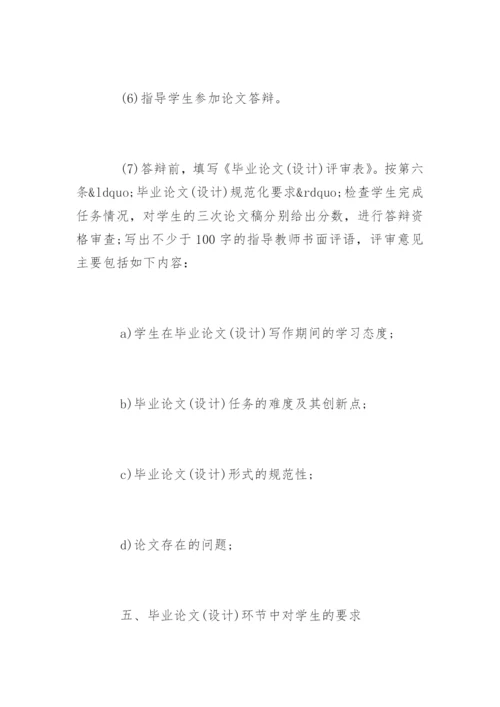 (6)指导学生参加论文答辩。

(7)答辩前，填写《毕业论文(设计)评审表》。按第六条&ldquo;毕业论文(设计)规范化要求&rdquo;检查学生完成任务情况，对学生的三次论文稿分别给出分数，进行答辩资格审查;写出不少于100字的指导教师书面评语，评审意见主要包括如下内容：

a)学生在毕业论文(设计)写作期间的学习态度；

b)毕业论文(设计)任务的难度及其创新点；

c)毕业论文(设计)形式的规范性；

d)论文存在的问题；

五、毕业论文(设计)环节中对学生的要求